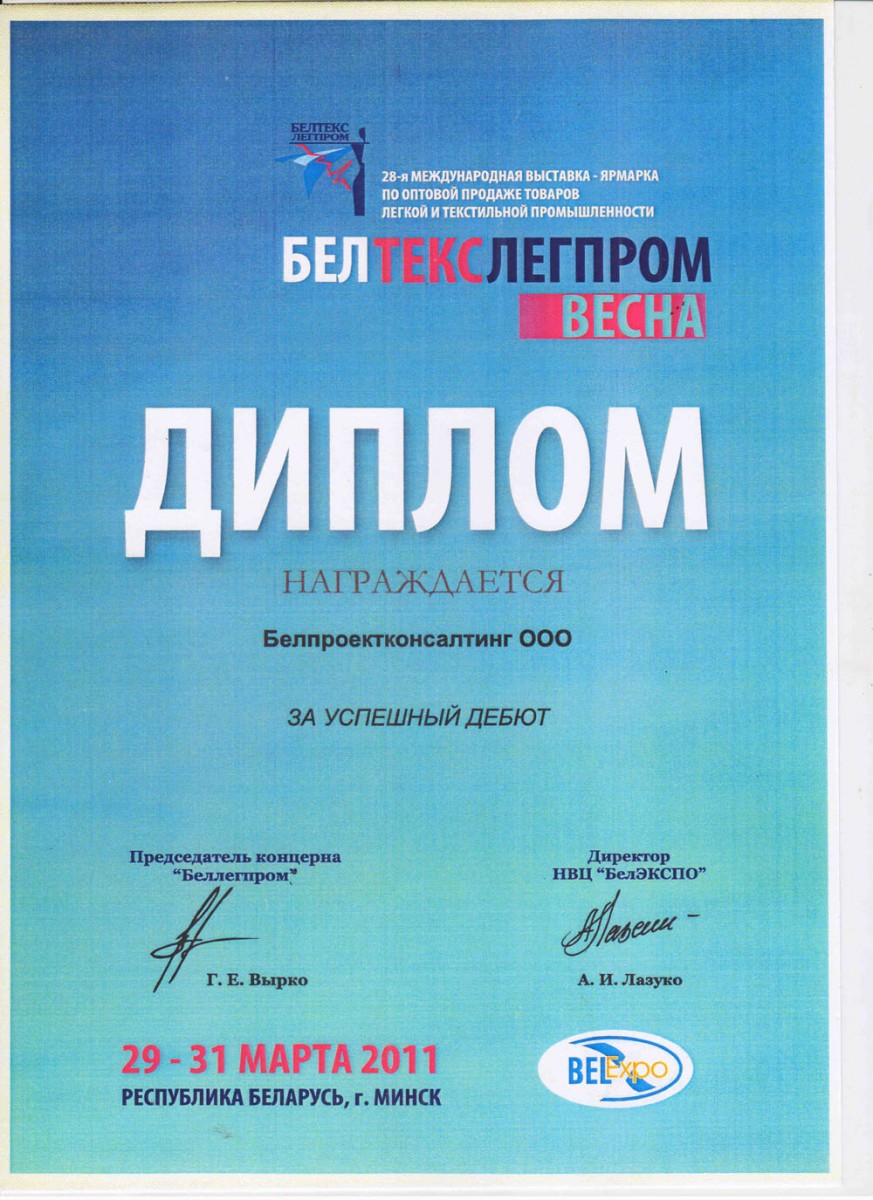 БЕЛТЕКС ЛЕГПРОМ

28-я МЕЖДУНАРОДНАЯ ВЫСТАВКА - ЯРМАРКА ПО ОПТОВОЙ ПРОДАЖЕ ТОВАРОВ ЛЕГКОЙ И ТЕКСТИЛЬНОЙ ПРОМЫШЛЕННОСТИ

БЕЛТЕКСЛЕГПРОМ ВЕСНА

ДИПЛОМ

НАГРАЖДАЕТСЯ

Белпроектконсалтинг ООО

ЗА УСПЕШНЫЙ ДЕБЮТ

Председатель концерна "Беллегпром"

Г. Е. Вырко

Директор НВЦ "БелЭКСПО"

А. И. Лазуко

29 - 31 МАРТА 2011
РЕСПУБЛИКА БЕЛАРУСЬ, г. МИНСК

BELExpo